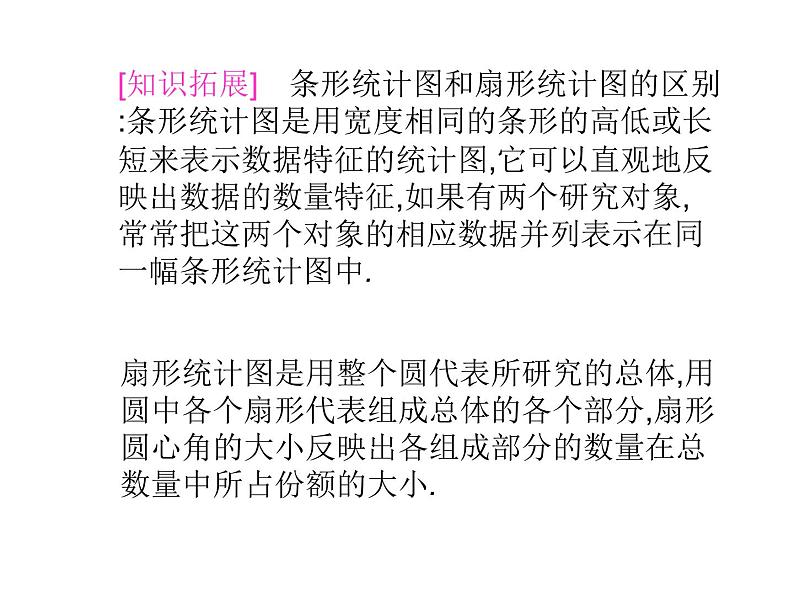 [知识拓展]　条形统计图和扇形统计图的区别:条形统计图是用宽度相同的条形的高低或长短来表示数据特征的统计图,它可以直观地反映出数据的数量特征,如果有两个研究对象,常常把这两个对象的相应数据并列表示在同一幅条形统计图中.

扇形统计图是用整个圆代表所研究的总体,用圆中各个扇形代表组成总体的各个部分,扇形圆心角的大小反映出各组成部分的数量在总数量中所占份额的大小.